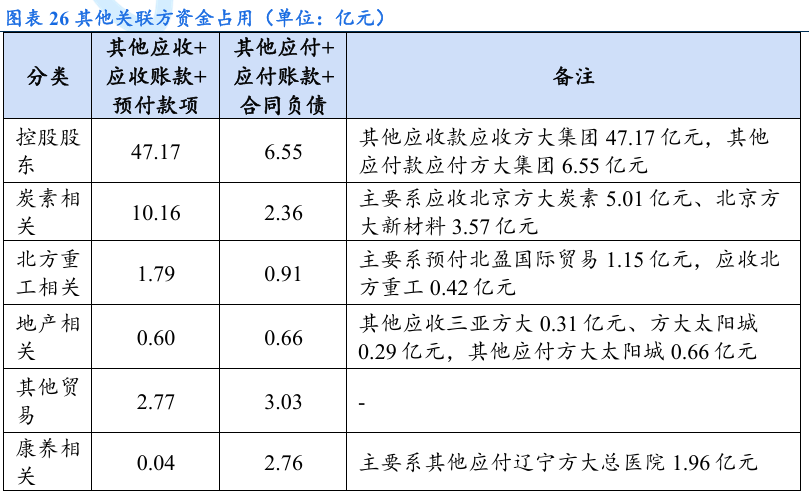 图表26其他关联方资金占用（单位：亿元）

| 分类 | 其他应收+应收账款+预付款项 | 其他应付+应付账款+合同负债 | 备注 |
|---|---|---|---|
| 控股股东 | 47.17 | 6.55 | 其他应收款应收方大集团47.17亿元，其他应付款应付方大集团6.55亿元 |
| 炭素相关 | 10.16 | 2.36 | 主要系应收北京方大炭素5.01亿元、北京方大新材料3.57亿元 |
| 北方重工相关 | 1.79 | 0.91 | 主要系预付北盈国际贸易1.15亿元，应收北方重工0.42亿元 |
| 地产相关 | 0.60 | 0.66 | 其他应收三亚方大0.31亿元、方大太阳城0.29亿元，其他应付方大太阳城0.66亿元 |
| 其他贸易 | 2.77 | 3.03 | - |
| 康养相关 | 0.04 | 2.76 | 主要系其他应付辽宁方大总医院1.96亿元 |